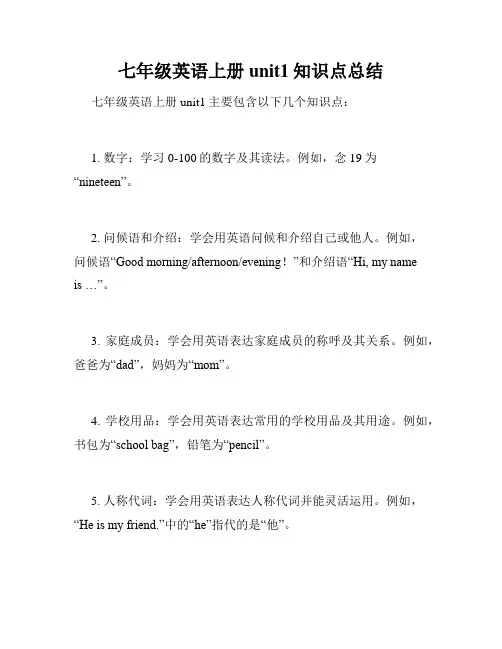 七年级英语上册 unit1 知识点总结

七年级英语上册 unit1 主要包含以下几个知识点：

1. 数字：学习 0-100 的数字及其读法。例如，念 19 为“nineteen”。

2. 问候语和介绍：学会用英语问候和介绍自己或他人。例如，问候语“Good morning/afternoon/evening！”和介绍语“Hi, my name is …”。

3. 家庭成员：学会用英语表达家庭成员的称呼及其关系。例如，爸爸为“dad”，妈妈为“mom”。

4. 学校用品：学会用英语表达常用的学校用品及其用途。例如，书包为“school bag”，铅笔为“pencil”。

5. 人称代词：学会用英语表达人称代词并能灵活运用。例如，“He is my friend.”中的“he”指代的是“他”。